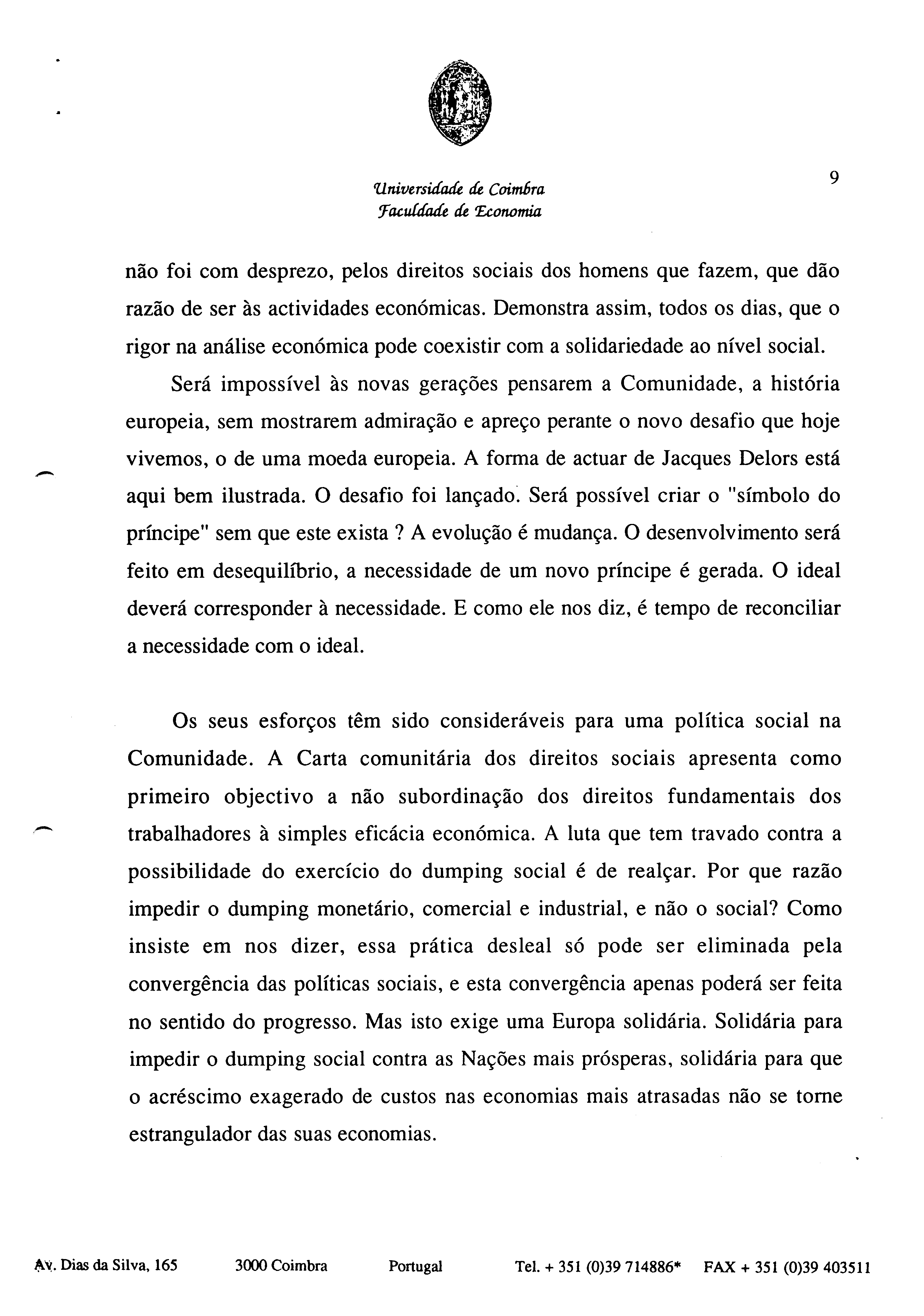 Universidade de Coimbra
Faculdade de Economia

9

não foi com desprezo, pelos direitos sociais dos homens que fazem, que dão razão de ser às actividades económicas. Demonstra assim, todos os dias, que o rigor na análise económica pode coexistir com a solidariedade ao nível social.

Será impossível às novas gerações pensarem a Comunidade, a história europeia, sem mostrarem admiração e apreço perante o novo desafio que hoje vivemos, o de uma moeda europeia. A forma de actuar de Jacques Delors está aqui bem ilustrada. O desafio foi lançado. Será possível criar o "símbolo do príncipe" sem que este exista ? A evolução é mudança. O desenvolvimento será feito em desequilíbrio, a necessidade de um novo príncipe é gerada. O ideal deverá corresponder à necessidade. E como ele nos diz, é tempo de reconciliar a necessidade com o ideal.

Os seus esforços têm sido consideráveis para uma política social na Comunidade. A Carta comunitária dos direitos sociais apresenta como primeiro objectivo a não subordinação dos direitos fundamentais dos trabalhadores à simples eficácia económica. A luta que tem travado contra a possibilidade do exercício do dumping social é de realçar. Por que razão impedir o dumping monetário, comercial e industrial, e não o social? Como insiste em nos dizer, essa prática desleal só pode ser eliminada pela convergência das políticas sociais, e esta convergência apenas poderá ser feita no sentido do progresso. Mas isto exige uma Europa solidária. Solidária para impedir o dumping social contra as Nações mais prósperas, solidária para que o acréscimo exagerado de custos nas economias mais atrasadas não se torne estrangulador das suas economias.

Av. Dias da Silva, 165    3000 Coimbra    Portugal    Tel. + 351 (0)39 714886*    FAX + 351 (0)39 403511